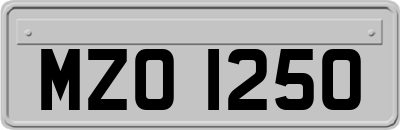 MZO 1250